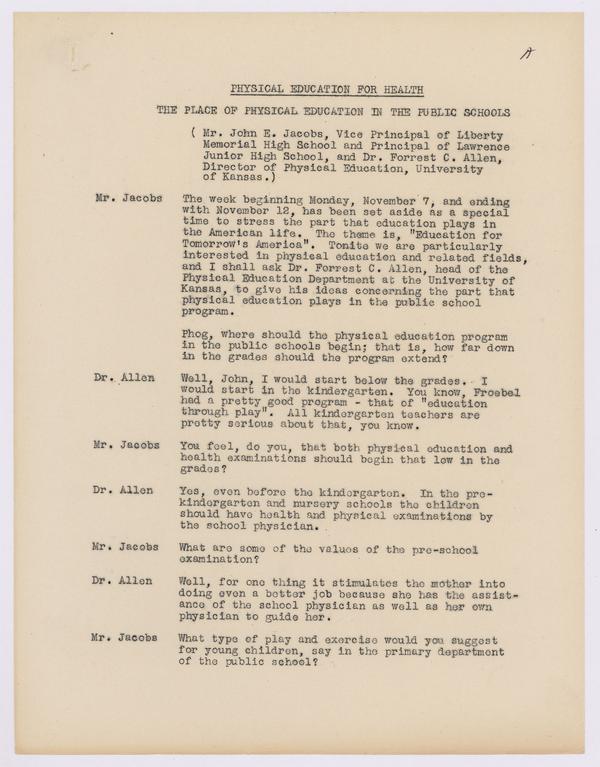 A

PHYSICAL EDUCATION FOR HEALTH

THE PLACE OF PHYSICAL EDUCATION IN THE PUBLIC SCHOOLS

( Mr. John E. Jacobs, Vice Principal of Liberty Memorial High School and Principal of Lawrence Junior High School, and Dr. Forrest C. Allen, Director of Physical Education, University of Kansas.)

Mr. Jacobs The week beginning Monday, November 7, and ending with November 12, has been set aside as a special time to stress the part that education plays in the American life. The theme is, "Education for Tomorrow's America". Tonite we are particularly interested in physical education and related fields, and I shall ask Dr. Forrest C. Allen, head of the Physical Education Department at the University of Kansas, to give his ideas concerning the part that physical education plays in the public school program.

Phog, where should the physical education program in the public schools begin; that is, how far down in the grades should the program extend?

Dr. Allen Well, John, I would start below the grades. I would start in the kindergarten. You know, Froebel had a pretty good program - that of "education through play". All kindergarten teachers are pretty serious about that, you know.

Mr. Jacobs You feel, do you, that both physical education and health examinations should begin that low in the grades?

Dr. Allen Yes, even before the kindergarten. In the pre-kindergarten and nursery schools the children should have health and physical examinations by the school physician.

Mr. Jacobs What are some of the values of the pre-school examination?

Dr. Allen Well, for one thing it stimulates the mother into doing even a better job because she has the assistance of the school physician as well as her own physician to guide her.

Mr. Jacobs What type of play and exercise would you suggest for young children, say in the primary department of the public school?